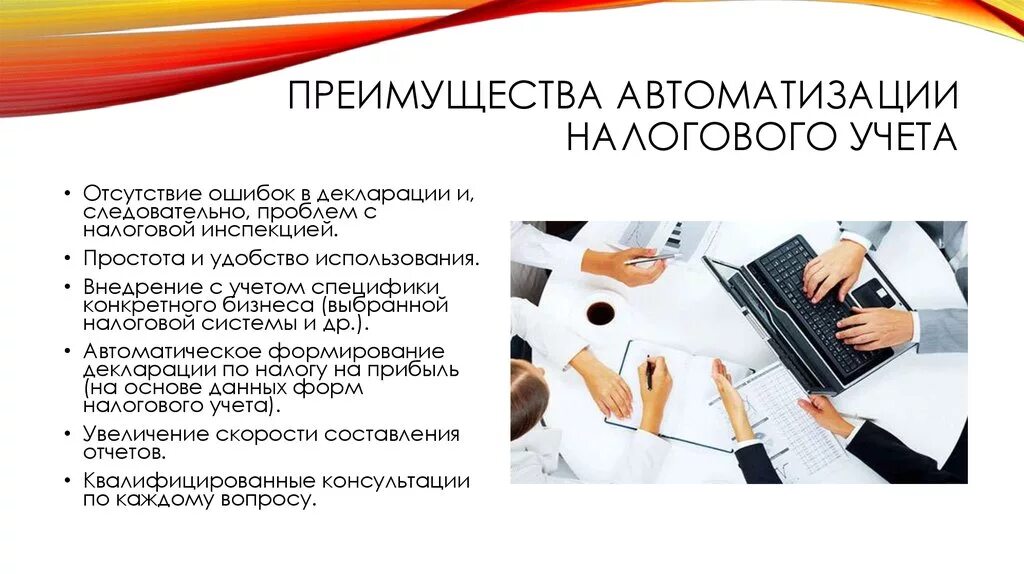 ПРЕИМУЩЕСТВА АВТОМАТИЗАЦИИ НАЛОГОВОГО УЧЕТА

• Отсутствие ошибок в декларации и, следовательно, проблем с налоговой инспекцией.
• Простота и удобство использования.
• Внедрение с учетом специфики конкретного бизнеса (выбранной налоговой системы и др.).
• Автоматическое формирование декларации по налогу на прибыль (на основе данных форм налогового учета).
• Увеличение скорости составления отчетов.
• Квалифицированные консультации по каждому вопросу.